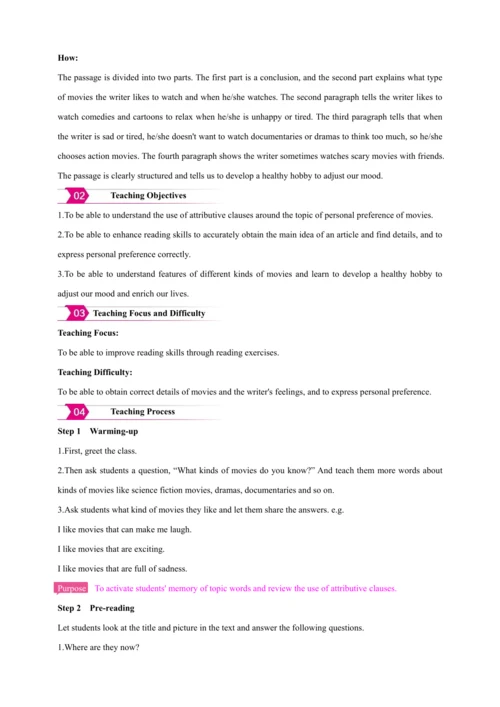 How:

The passage is divided into two parts. The first part is a conclusion, and the second part explains what type of movies the writer likes to watch and when he/she watches. The second paragraph tells the writer likes to watch comedies and cartoons to relax when he/she is unhappy or tired. The third paragraph tells that when the writer is sad or tired, he/she doesn't want to watch documentaries or dramas to think too much, so he/she chooses action movies. The fourth paragraph shows the writer sometimes watches scary movies with friends. The passage is clearly structured and tells us to develop a healthy hobby to adjust our mood.

02 Teaching Objectives

1.To be able to understand the use of attributive clauses around the topic of personal preference of movies.

2.To be able to enhance reading skills to accurately obtain the main idea of an article and find details, and to express personal preference correctly.

3.To be able to understand features of different kinds of movies and learn to develop a healthy hobby to adjust our mood and enrich our lives.

03 Teaching Focus and Difficulty

Teaching Focus:

To be able to improve reading skills through reading exercises.

Teaching Difficulty:

To be able to obtain correct details of movies and the writer's feelings, and to express personal preference.

04 Teaching Process

Step 1 Warming-up

1.First, greet the class.

2.Then ask students a question, "What kinds of movies do you know?" And teach them more words about kinds of movies like science fiction movies, dramas, documentaries and so on.

3.Ask students what kind of movies they like and let them share the answers. e.g.

I like movies that can make me laugh.

I like movies that are exciting.

I like movies that are full of sadness.

Purpose To activate students' memory of topic words and review the use of attributive clauses.

Step 2 Pre-reading

Let students look at the title and picture in the text and answer the following questions.

1.Where are they now?